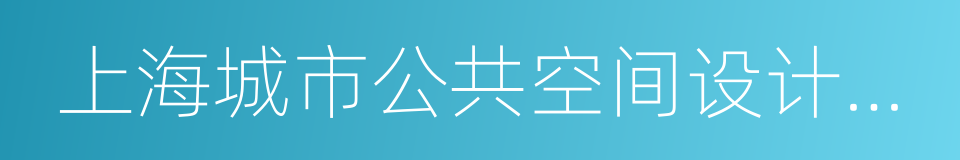 上海城市公共空间设计...